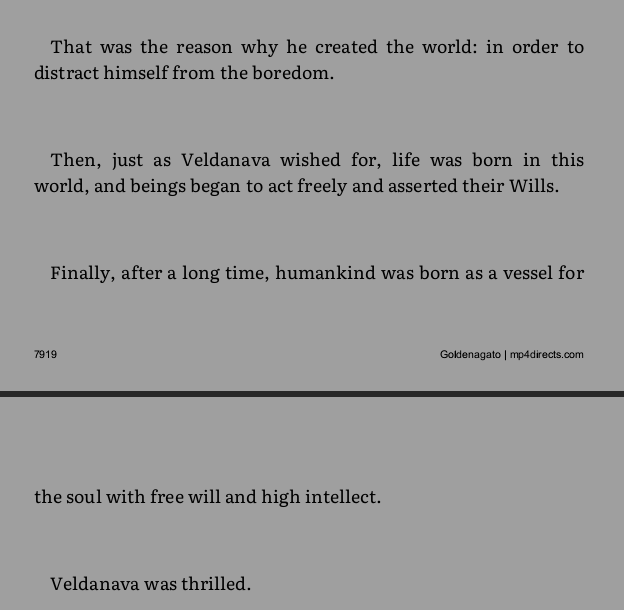 That was the reason why he created the world: in order to distract himself from the boredom.

Then, just as Veldanava wished for, life was born in this world, and beings began to act freely and asserted their Wills.

Finally, after a long time, humankind was born as a vessel for

7919

Goldenagato | mp4directs.com

the soul with free will and high intellect.

Veldanava was thrilled.